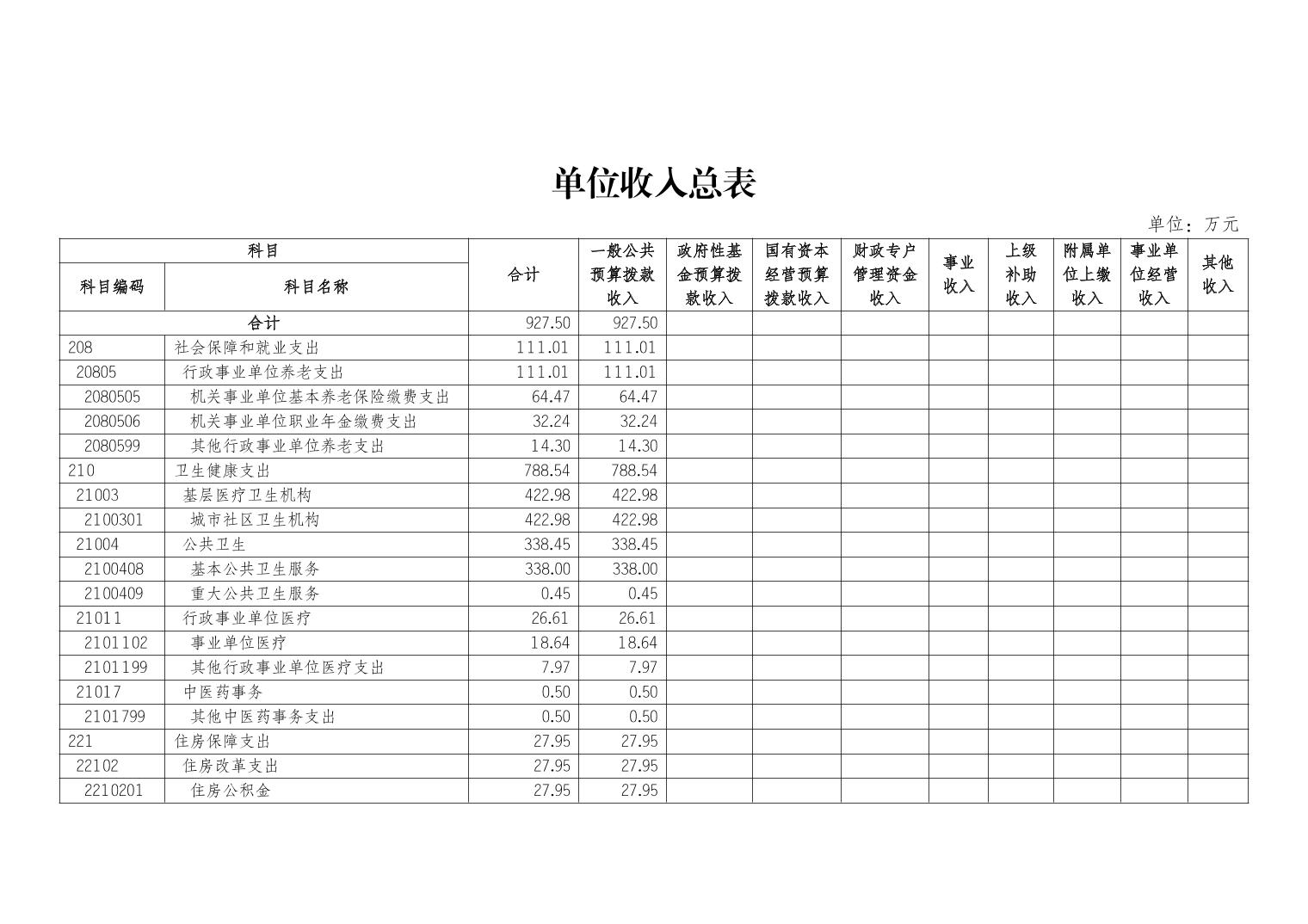 单位收入总表

单位：万元

| 科目编码 | 科目名称 | 合计 | 一般公共预算拨款收入 | 政府性基金预算拨款收入 | 国有资本经营预算拨款收入 | 财政专户管理资金收入 | 事业收入 | 上级补助收入 | 附属单位上缴收入 | 事业单位经营收入 | 其他收入 |
|---|---|---|---|---|---|---|---|---|---|---|---|
| 合计 | | 927.50 | 927.50 | | | | | | | | |
| 208 | 社会保障和就业支出 | 111.01 | 111.01 | | | | | | | | |
| 20805 | 行政事业单位养老支出 | 111.01 | 111.01 | | | | | | | | |
| 2080505 | 机关事业单位基本养老保险缴费支出 | 64.47 | 64.47 | | | | | | | | |
| 2080506 | 机关事业单位职业年金缴费支出 | 32.24 | 32.24 | | | | | | | | |
| 2080599 | 其他行政事业单位养老支出 | 14.30 | 14.30 | | | | | | | | |
| 210 | 卫生健康支出 | 788.54 | 788.54 | | | | | | | | |
| 21003 | 基层医疗卫生机构 | 422.98 | 422.98 | | | | | | | | |
| 2100301 | 城市社区卫生机构 | 422.98 | 422.98 | | | | | | | | |
| 21004 | 公共卫生 | 338.45 | 338.45 | | | | | | | | |
| 2100408 | 基本公共卫生服务 | 338.00 | 338.00 | | | | | | | | |
| 2100409 | 重大公共卫生服务 | 0.45 | 0.45 | | | | | | | | |
| 21011 | 行政事业单位医疗 | 26.61 | 26.61 | | | | | | | | |
| 2101102 | 事业单位医疗 | 18.64 | 18.64 | | | | | | | | |
| 2101199 | 其他行政事业单位医疗支出 | 7.97 | 7.97 | | | | | | | | |
| 21017 | 中医药事务 | 0.50 | 0.50 | | | | | | | | |
| 2101799 | 其他中医药事务支出 | 0.50 | 0.50 | | | | | | | | |
| 221 | 住房保障支出 | 27.95 | 27.95 | | | | | | | | |
| 22102 | 住房改革支出 | 27.95 | 27.95 | | | | | | | | |
| 2210201 | 住房公积金 | 27.95 | 27.95 | | | | | | | | |